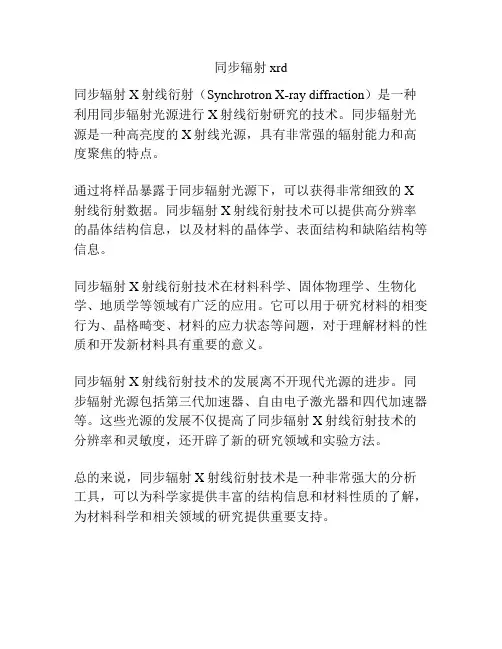 同步辐射 xrd

同步辐射 X 射线衍射（Synchrotron X-ray diffraction）是一种利用同步辐射光源进行 X 射线衍射研究的技术。同步辐射光源是一种高亮度的 X 射线光源，具有非常强的辐射能力和高度聚焦的特点。

通过将样品暴露于同步辐射光源下，可以获得非常细致的 X 射线衍射数据。同步辐射 X 射线衍射技术可以提供高分辨率的晶体结构信息，以及材料的晶体学、表面结构和缺陷结构等信息。

同步辐射 X 射线衍射技术在材料科学、固体物理学、生物化学、地质学等领域有广泛的应用。它可以用于研究材料的相变行为、晶格畸变、材料的应力状态等问题，对于理解材料的性质和开发新材料具有重要的意义。

同步辐射 X 射线衍射技术的发展离不开现代光源的进步。同步辐射光源包括第三代加速器、自由电子激光器和四代加速器等。这些光源的发展不仅提高了同步辐射 X 射线衍射技术的分辨率和灵敏度，还开辟了新的研究领域和实验方法。

总的来说，同步辐射 X 射线衍射技术是一种非常强大的分析工具，可以为科学家提供丰富的结构信息和材料性质的了解，为材料科学和相关领域的研究提供重要支持。